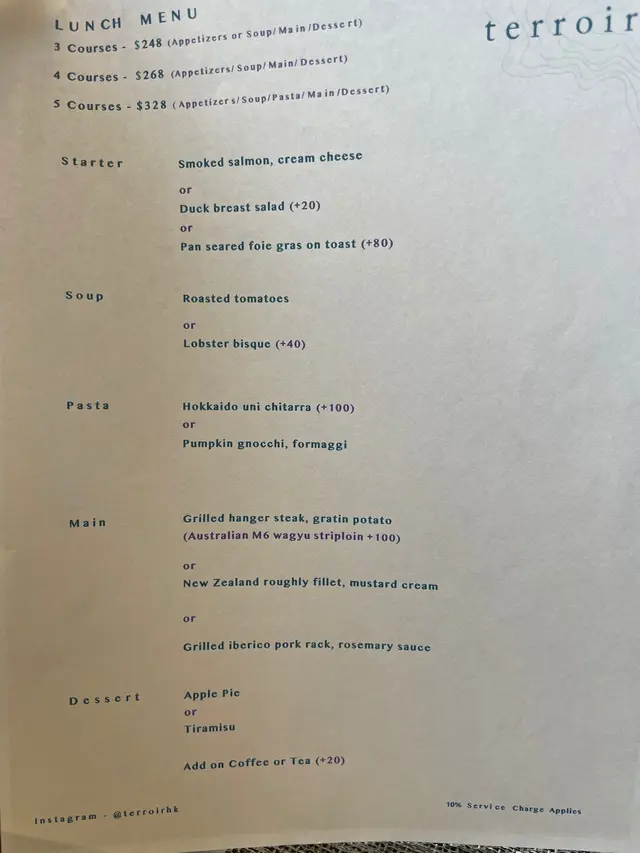 LUNCH MENU

terroir

3 Courses - $248 (Appetizers or Soup/Main/Dessert)

4 Courses - $268 (Appetizers/Soup/Main/Dessert)

5 Courses - $328 (Appetizers/Soup/Pasta/Main/Dessert)

Starter

Smoked salmon, cream cheese

or

Duck breast salad (+20)

or

Pan seared foie gras on toast (+80)

Soup

Roasted tomatoes

or

Lobster bisque (+40)

Pasta

Hokkaido uni chitarra (+100)

or

Pumpkin gnocchi, formaggi

Main

Grilled hanger steak, gratin potato
(Australian M6 wagyu striploin +100)

or

New Zealand roughly fillet, mustard cream

or

Grilled iberico pork rack, rosemary sauce

Dessert

Apple Pie

or

Tiramisu

Add on Coffee or Tea (+20)

Instagram - @terroirhk

10% Service Charge Applies